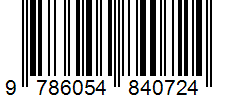 9 786054 840724